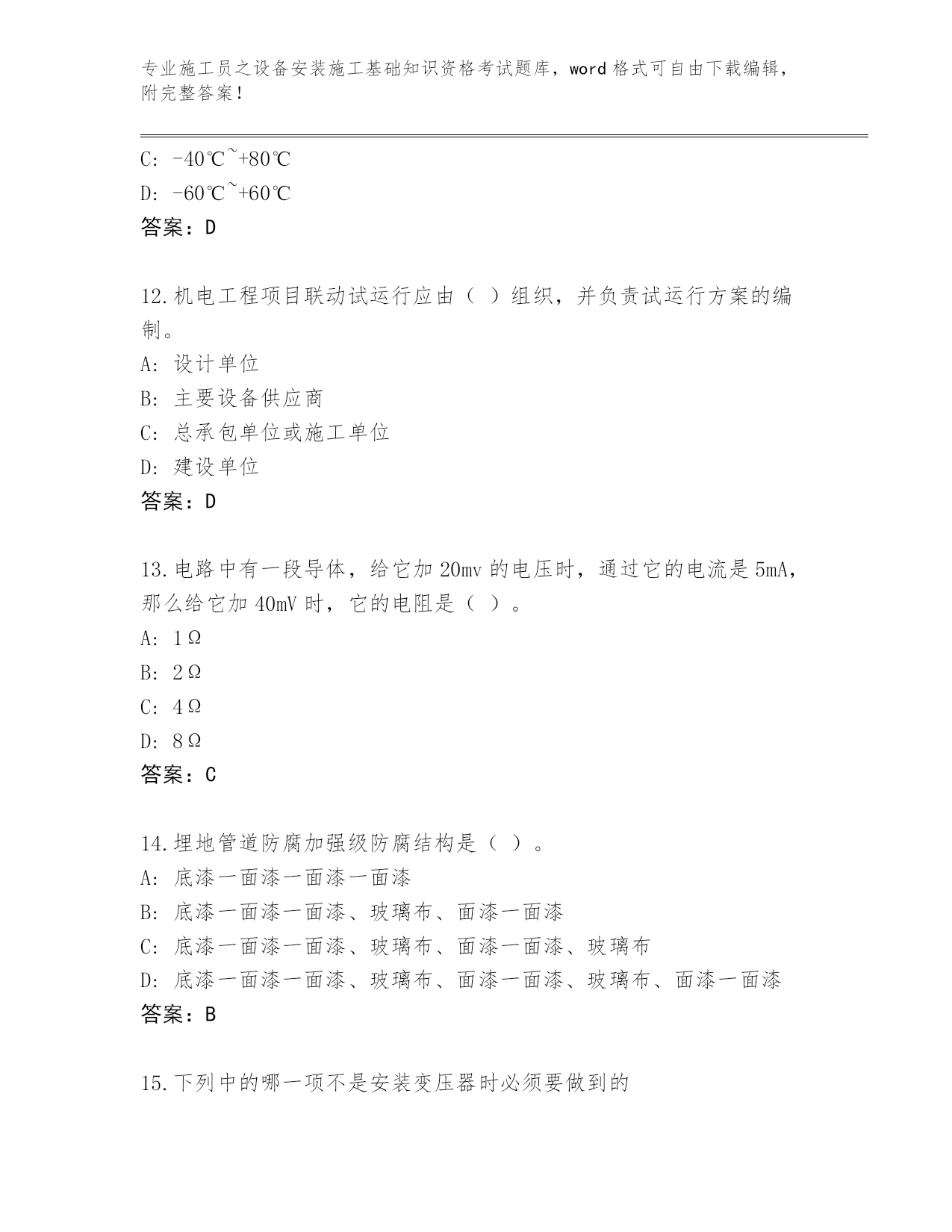 专业施工员之设备安装施工基础知识资格考试题库，word 格式可自由下载编辑，附完整答案！

C: -40℃~+80℃
D: -60℃~+60℃
答案：D

12.机电工程项目联动试运行应由（ ）组织，并负责试运行方案的编制。
A: 设计单位
B: 主要设备供应商
C: 总承包单位或施工单位
D: 建设单位
答案：D

13.电路中有一段导体，给它加 20mv 的电压时，通过它的电流是 5mA，那么给它加 40mV 时，它的电阻是（ ）。
A: 1Ω
B: 2Ω
C: 4Ω
D: 8Ω
答案：C

14.埋地管道防腐加强级防腐结构是（ ）。
A: 底漆一面漆一面漆一面漆
B: 底漆一面漆一面漆、玻璃布、面漆一面漆
C: 底漆一面漆一面漆、玻璃布、面漆一面漆、玻璃布
D: 底漆一面漆一面漆、玻璃布、面漆一面漆、玻璃布、面漆一面漆
答案：B

15.下列中的哪一项不是安装变压器时必须要做到的